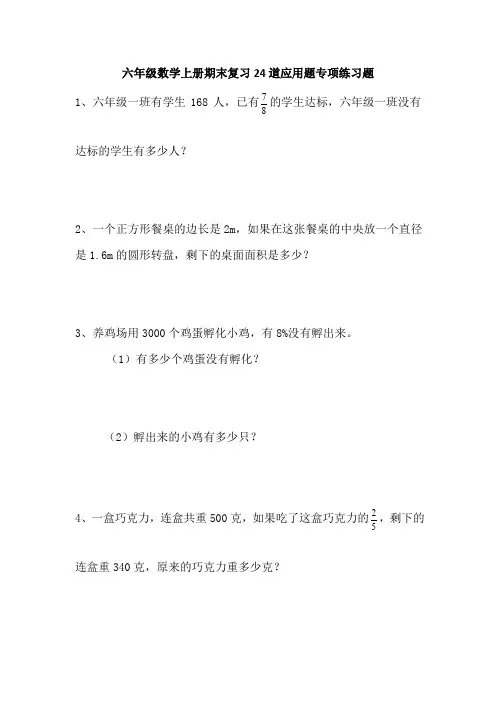 六年级数学上册期末复习24道应用题专项练习题

1、六年级一班有学生 168 人，已有$\frac{7}{8}$的学生达标，六年级一班没有达标的学生有多少人？

2、一个正方形餐桌的边长是 2m，如果在这张餐桌的中央放一个直径是 1.6m 的圆形转盘，剩下的桌面面积是多少？

3、养鸡场用 3000 个鸡蛋孵化小鸡，有 8%没有孵出来。

（1）有多少个鸡蛋没有孵化？

（2）孵出来的小鸡有多少只？

4、一盒巧克力，连盒共重 500 克，如果吃了这盒巧克力的$\frac{2}{5}$，剩下的连盒重 340 克，原来的巧克力重多少克？